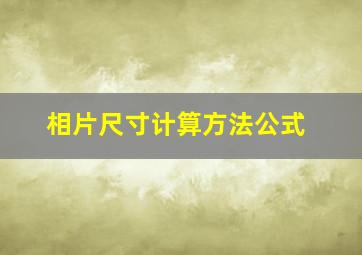 相片尺寸计算方法公式